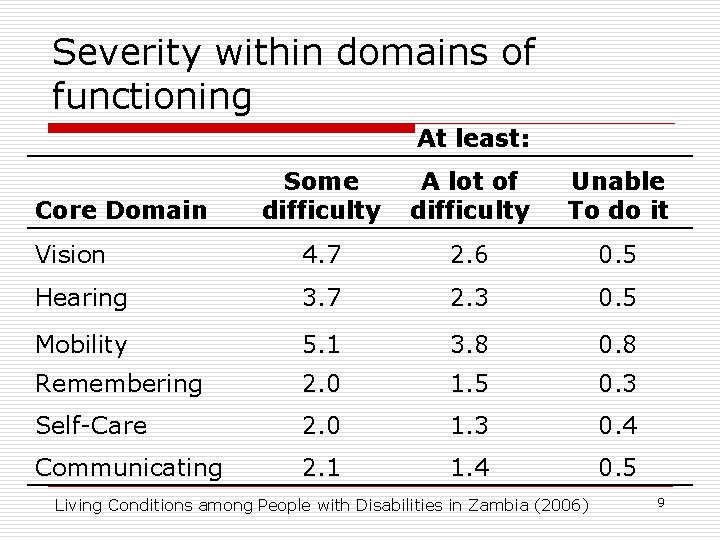 Severity within domains of functioning

At least:

| Core Domain | Some difficulty | A lot of difficulty | Unable To do it |
|---|---|---|---|
| Vision | 4.7 | 2.6 | 0.5 |
| Hearing | 3.7 | 2.3 | 0.5 |
| Mobility | 5.1 | 3.8 | 0.8 |
| Remembering | 2.0 | 1.5 | 0.3 |
| Self-Care | 2.0 | 1.3 | 0.4 |
| Communicating | 2.1 | 1.4 | 0.5 |

Living Conditions among People with Disabilities in Zambia (2006)

9